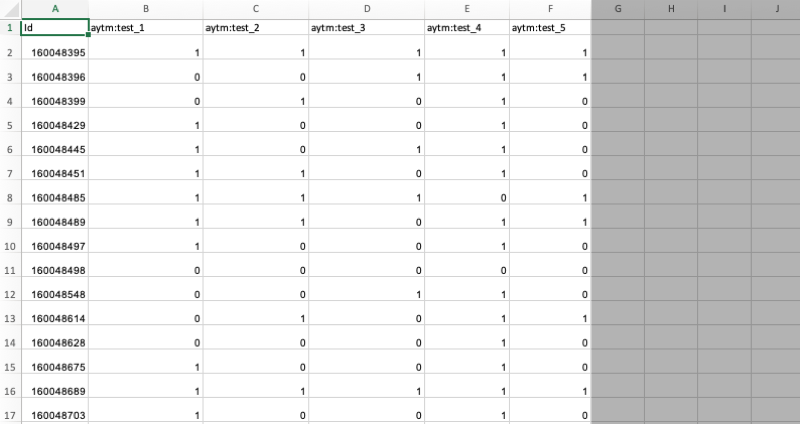 | | A | B | C | D | E | F | G | H | I | J |
|---|---|---|---|---|---|---|---|---|---|---|
| 1 | Id | aytm:test_1 | aytm:test_2 | aytm:test_3 | aytm:test_4 | aytm:test_5 | | | | |
| 2 | 160048395 | 1 | 1 | 1 | 1 | 1 | | | | |
| 3 | 160048396 | 0 | 0 | 1 | 1 | 1 | | | | |
| 4 | 160048399 | 0 | 1 | 0 | 1 | 0 | | | | |
| 5 | 160048429 | 1 | 0 | 0 | 1 | 0 | | | | |
| 6 | 160048445 | 1 | 0 | 1 | 1 | 0 | | | | |
| 7 | 160048451 | 1 | 1 | 0 | 1 | 0 | | | | |
| 8 | 160048485 | 1 | 1 | 1 | 0 | 1 | | | | |
| 9 | 160048489 | 1 | 1 | 0 | 1 | 1 | | | | |
| 10 | 160048497 | 1 | 0 | 0 | 1 | 0 | | | | |
| 11 | 160048498 | 0 | 0 | 0 | 0 | 0 | | | | |
| 12 | 160048548 | 0 | 0 | 1 | 1 | 0 | | | | |
| 13 | 160048614 | 0 | 1 | 0 | 1 | 1 | | | | |
| 14 | 160048628 | 0 | 0 | 0 | 1 | 0 | | | | |
| 15 | 160048675 | 1 | 0 | 0 | 1 | 0 | | | | |
| 16 | 160048689 | 1 | 1 | 1 | 1 | 1 | | | | |
| 17 | 160048703 | 1 | 0 | 0 | 1 | 0 | | | | |